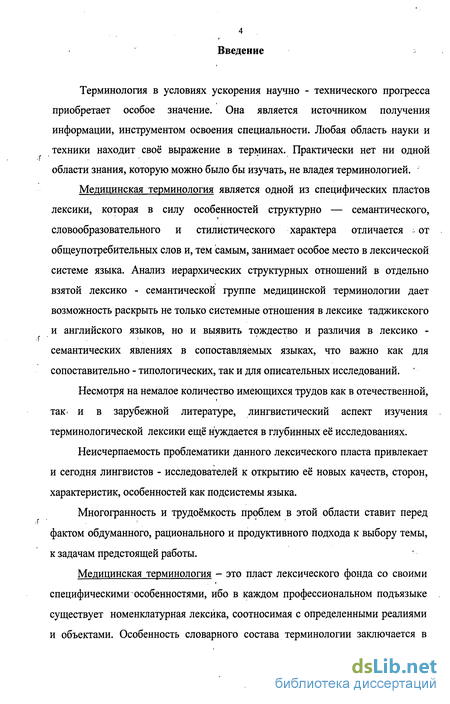 4

Введение

Терминология в условиях ускорения научно - технического прогресса приобретает особое значение. Она является источником получения информации, инструментом освоения специальности. Любая область науки и техники находит своё выражение в терминах. Практически нет ни одной области знания, которую можно было бы изучать, не владея терминологией.

Медицинская терминология является одной из специфических пластов лексики, которая в силу особенностей структурно — семантического, словообразовательного и стилистического характера отличается от общеупотребительных слов и, тем самым, занимает особое место в лексической системе языка. Анализ иерархических структурных отношений в отдельно взятой лексико - семантической группе медицинской терминологии дает возможность раскрыть не только системные отношения в лексике таджикского и английского языков, но и выявить тождество и различия в лексико - семантических явлениях в сопоставляемых языках, что важно как для сопоставительно - типологических, так и для описательных исследований.

Несмотря на немалое количество имеющихся трудов как в отечественной, так и в зарубежной литературе, лингвистический аспект изучения терминологической лексики ещё нуждается в глубинных её исследованиях.

Неисчерпаемость проблематики данного лексического пласта привлекает и сегодня лингвистов - исследователей к открытию её новых качеств, сторон, характеристик, особенностей как подсистемы языка.

Многогранность и трудоёмкость проблем в этой области ставит перед фактом обдуманного, рационального и продуктивного подхода к выбору темы, к задачам предстоящей работы.

Медицинская терминология – это пласт лексического фонда со своими специфическими особенностями, ибо в каждом профессиональном подъязыке существует номенклатурная лексика, соотносимая с определенными реалиями и объектами. Особенность словарного состава терминологии заключается в

dsLib.net
библиотека диссертаций